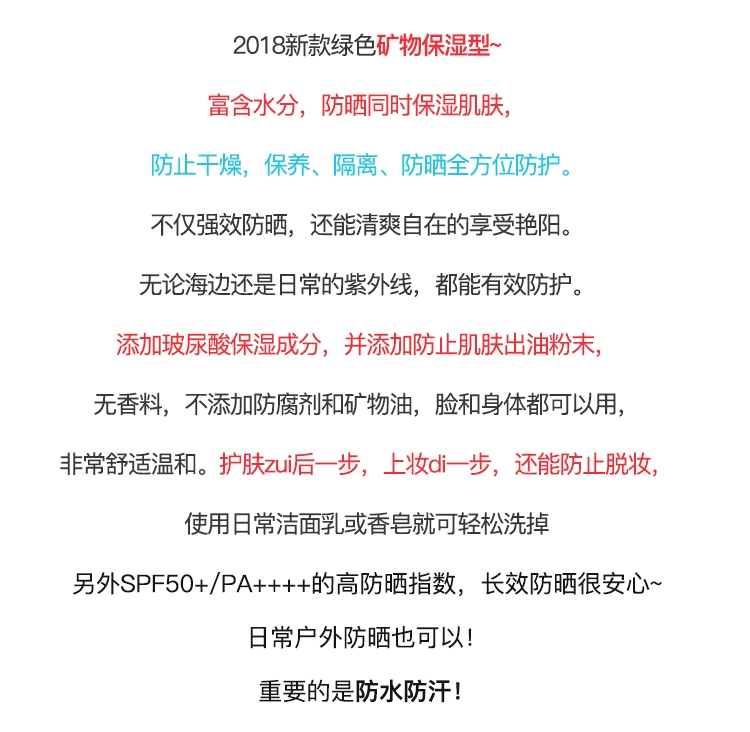 2018新款绿色矿物保湿型~

富含水分，防晒同时保湿肌肤，

防止干燥，保养、隔离、防晒全方位防护。

不仅强效防晒，还能清爽自在的享受艳阳。

无论海边还是日常的紫外线，都能有效防护。

添加玻尿酸保湿成分，并添加防止肌肤出油粉末，

无香料，不添加防腐剂和矿物油，脸和身体都可以用，

非常舒适温和。护肤zui后一步，上妆di一步，还能防止脱妆，

使用日常洁面乳或香皂就可轻松洗掉

另外SPF50+/PA++++的高防晒指数，长效防晒很安心~

日常户外防晒也可以！

重要的是防水防汗！